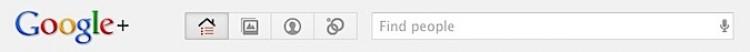 Google+

Find people